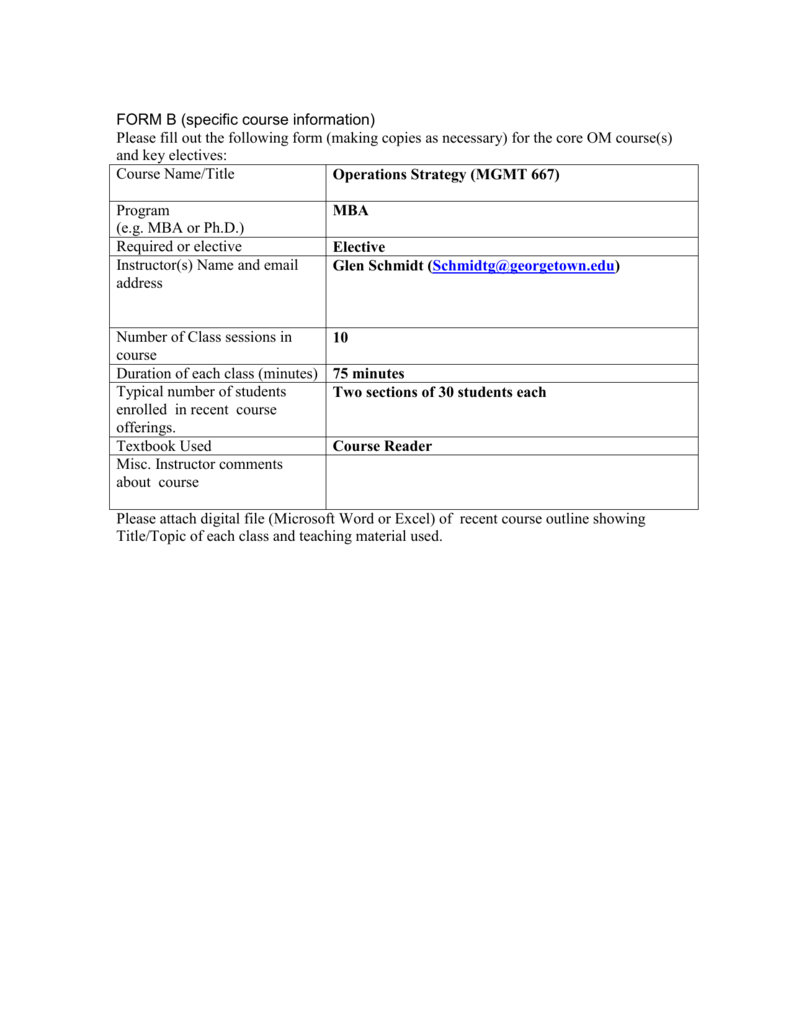 FORM B (specific course information)
Please fill out the following form (making copies as necessary) for the core OM course(s) and key electives:

| Course Name/Title | Operations Strategy (MGMT 667) |
|---|---|
| Program (e.g. MBA or Ph.D.) | MBA |
| Required or elective | Elective |
| Instructor(s) Name and email address | Glen Schmidt (Schmidtg@georgetown.edu) |
| Number of Class sessions in course | 10 |
| Duration of each class (minutes) | 75 minutes |
| Typical number of students enrolled in recent course offerings. | Two sections of 30 students each |
| Textbook Used | Course Reader |
| Misc. Instructor comments about course | |

Please attach digital file (Microsoft Word or Excel) of recent course outline showing Title/Topic of each class and teaching material used.